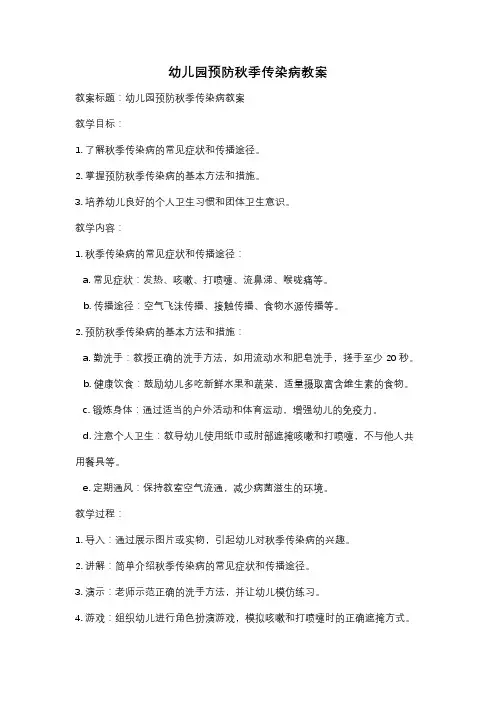 幼儿园预防秋季传染病教案

教案标题：幼儿园预防秋季传染病教案

教学目标：

1. 了解秋季传染病的常见症状和传播途径。

2. 掌握预防秋季传染病的基本方法和措施。

3. 培养幼儿良好的个人卫生习惯和团体卫生意识。

教学内容：

1. 秋季传染病的常见症状和传播途径：

a. 常见症状：发热、咳嗽、打喷嚏、流鼻涕、喉咙痛等。

b. 传播途径：空气飞沫传播、接触传播、食物水源传播等。

2. 预防秋季传染病的基本方法和措施：

a. 勤洗手：教授正确的洗手方法，如用流动水和肥皂洗手，搓手至少 20 秒。

b. 健康饮食：鼓励幼儿多吃新鲜水果和蔬菜，适量摄取富含维生素的食物。

c. 锻炼身体：通过适当的户外活动和体育运动，增强幼儿的免疫力。

d. 注意个人卫生：教导幼儿使用纸巾或肘部遮掩咳嗽和打喷嚏，不与他人共用餐具等。

e. 定期通风：保持教室空气流通，减少病菌滋生的环境。

教学过程：

1. 导入：通过展示图片或实物，引起幼儿对秋季传染病的兴趣。

2. 讲解：简单介绍秋季传染病的常见症状和传播途径。

3. 演示：老师示范正确的洗手方法，并让幼儿模仿练习。

4. 游戏：组织幼儿进行角色扮演游戏，模拟咳嗽和打喷嚏时的正确遮掩方式。